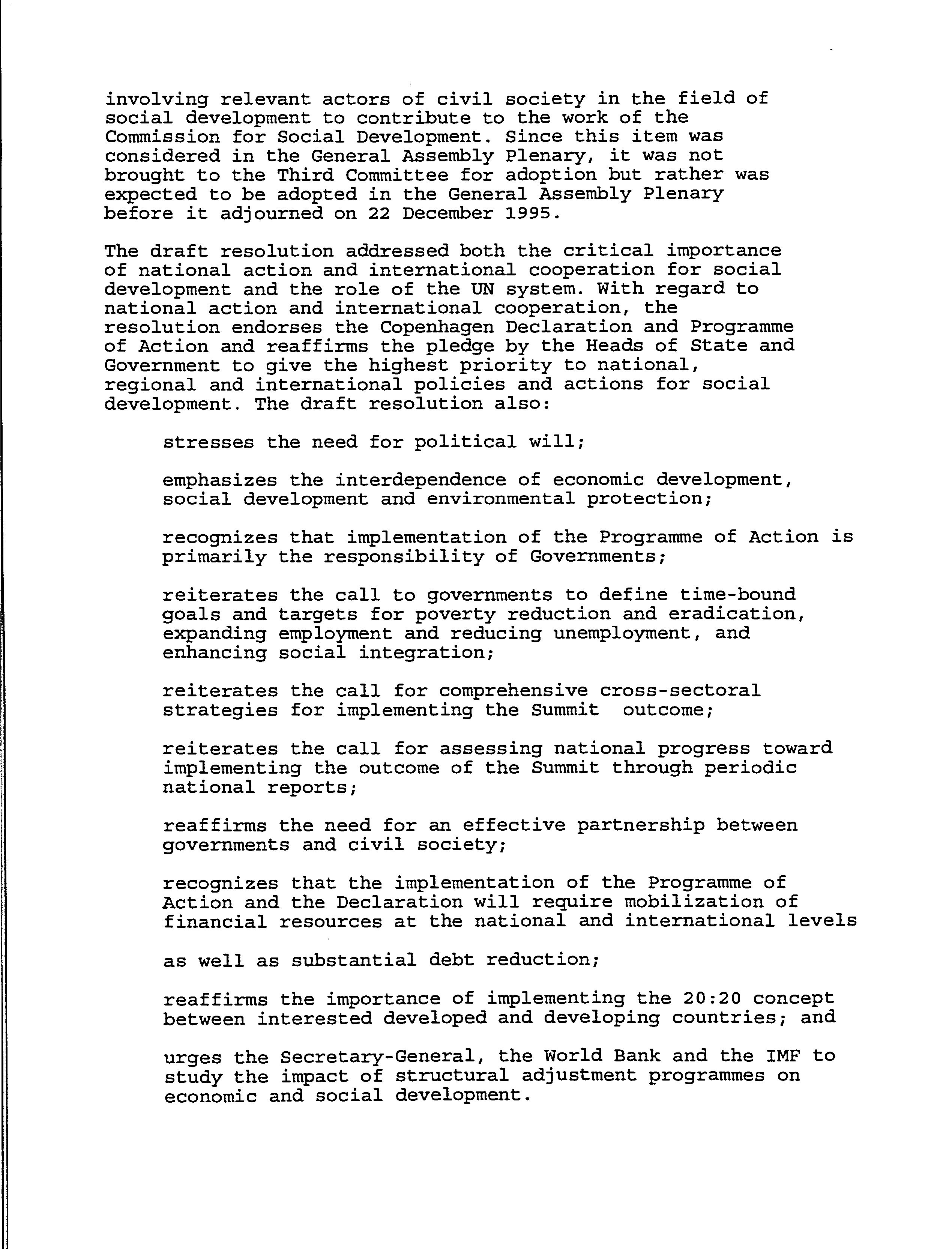 involving relevant actors of civil society in the field of social development to contribute to the work of the Commission for Social Development. Since this item was considered in the General Assembly Plenary, it was not brought to the Third Committee for adoption but rather was expected to be adopted in the General Assembly Plenary before it adjourned on 22 December 1995.

The draft resolution addressed both the critical importance of national action and international cooperation for social development and the role of the UN system. With regard to national action and international cooperation, the resolution endorses the Copenhagen Declaration and Programme of Action and reaffirms the pledge by the Heads of State and Government to give the highest priority to national, regional and international policies and actions for social development. The draft resolution also:

stresses the need for political will;

emphasizes the interdependence of economic development, social development and environmental protection;

recognizes that implementation of the Programme of Action is primarily the responsibility of Governments;

reiterates the call to governments to define time-bound goals and targets for poverty reduction and eradication, expanding employment and reducing unemployment, and enhancing social integration;

reiterates the call for comprehensive cross-sectoral strategies for implementing the Summit outcome;

reiterates the call for assessing national progress toward implementing the outcome of the Summit through periodic national reports;

reaffirms the need for an effective partnership between governments and civil society;

recognizes that the implementation of the Programme of Action and the Declaration will require mobilization of financial resources at the national and international levels

as well as substantial debt reduction;

reaffirms the importance of implementing the 20:20 concept between interested developed and developing countries; and

urges the Secretary-General, the World Bank and the IMF to study the impact of structural adjustment programmes on economic and social development.